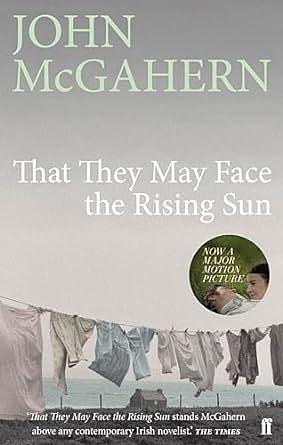 JOHN McGAHERN

That They May Face the Rising Sun

NOW A MAJOR MOTION PICTURE

'That They May Face the Rising Sun stands McGahern above any contemporary Irish novelist.' THE TIMES

ff